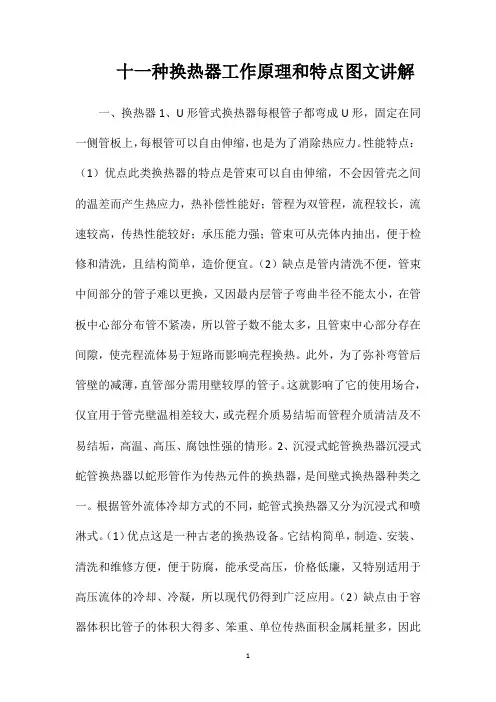 十一种换热器工作原理和特点图文讲解

一、换热器 1、U 形管式换热器每根管子都弯成 U 形，固定在同一侧管板上，每根管可以自由伸缩，也是为了消除热应力。性能特点：（1）优点此类换热器的特点是管束可以自由伸缩，不会因管壳之间的温差而产生热应力，热补偿性能好；管程为双管程，流程较长，流速较高，传热性能较好；承压能力强；管束可从壳体内抽出，便于检修和清洗，且结构简单，造价便宜。（2）缺点是管内清洗不便，管束中间部分的管子难以更换，又因最内层管子弯曲半径不能太小，在管板中心部分布管不紧凑，所以管子数不能太多，且管束中心部分存在间隙，使壳程流体易于短路而影响壳程换热。此外，为了弥补弯管后管壁的减薄，直管部分需用壁较厚的管子。这就影响了它的使用场合，仅宜用于管壳壁温相差较大，或壳程介质易结垢而管程介质清洁及不易结垢，高温、高压、腐蚀性强的情形。2、沉浸式蛇管换热器沉浸式蛇管换热器以蛇形管作为传热元件的换热器，是间壁式换热器种类之一。根据管外流体冷却方式的不同，蛇管式换热器又分为沉浸式和喷淋式。（1）优点这是一种古老的换热设备。它结构简单，制造、安装、清洗和维修方便，便于防腐，能承受高压，价格低廉，又特别适用于高压流体的冷却、冷凝，所以现代仍得到广泛应用。（2）缺点由于容器体积比管子的体积大得多、笨重、单位传热面积金属耗量多，因此

1